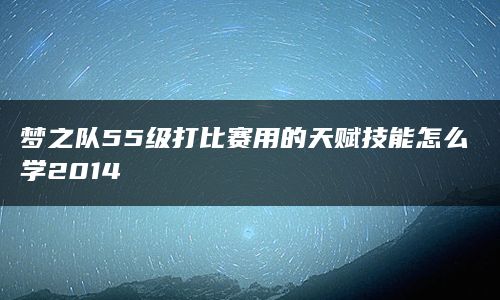 梦之队55级打比赛用的天赋技能怎么学2014